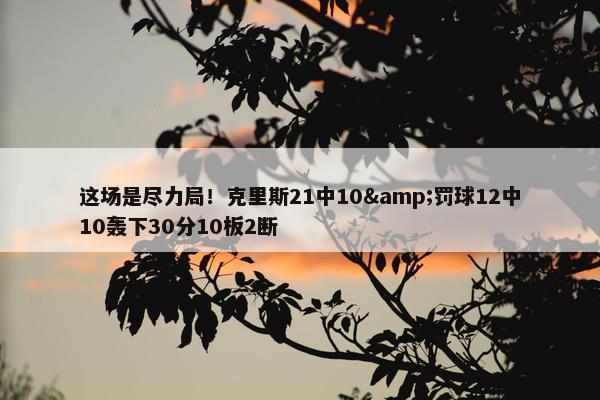 这场是尽力局！克里斯21中10&amp;罚球12中10轰下30分10板2断